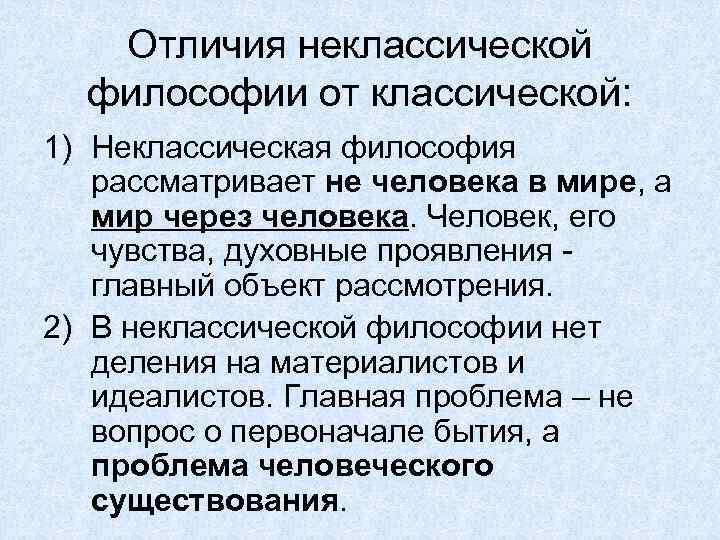 Отличия неклассической философии от классической:

1) Неклассическая философия рассматривает не человека в мире, а мир через человека. Человек, его чувства, духовные проявления - главный объект рассмотрения.

2) В неклассической философии нет деления на материалистов и идеалистов. Главная проблема – не вопрос о первоначале бытия, а проблема человеческого существования.